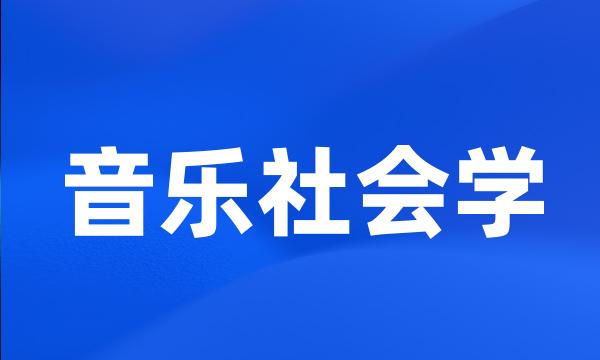 音乐社会学